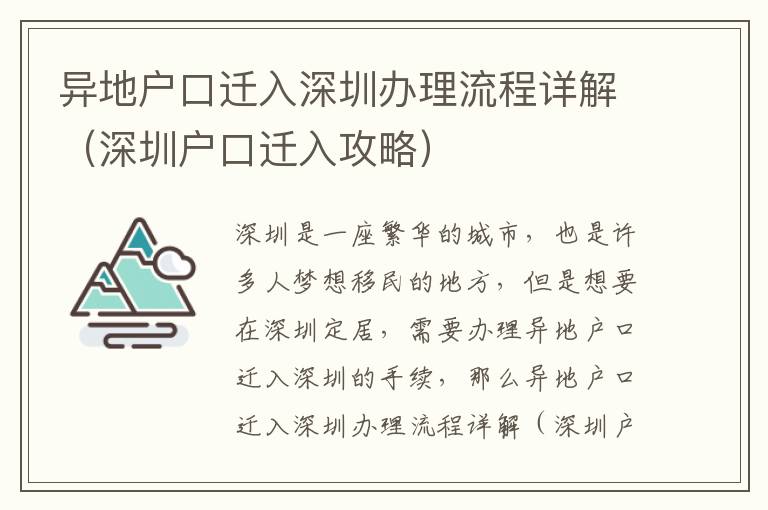 异地户口迁入深圳办理流程详解（深圳户口迁入攻略）

深圳是一座繁华的城市，也是许多人梦想移民的地方，但是想要在深圳定居，需要办理异地户口迁入深圳的手续，那么异地户口迁入深圳办理流程详解（深圳户